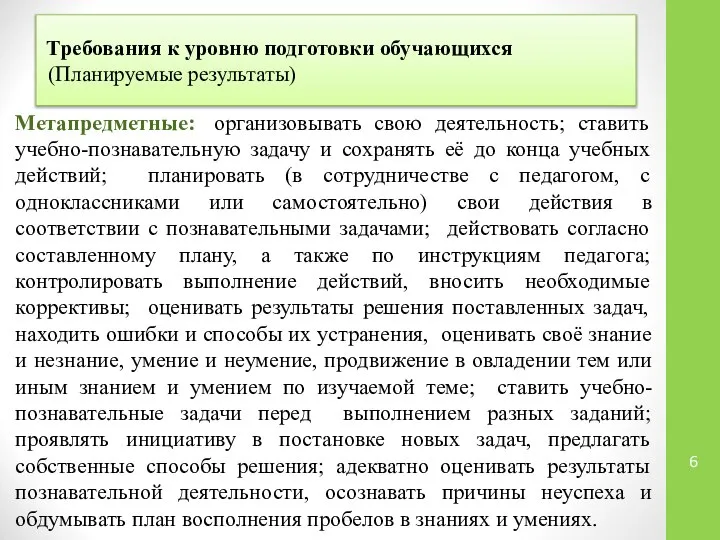 Требования к уровню подготовки обучающихся
(Планируемые результаты)

Метапредметные: организовывать свою деятельность; ставить учебно-познавательную задачу и сохранять её до конца учебных действий; планировать (в сотрудничестве с педагогом, с одноклассниками или самостоятельно) свои действия в соответствии с познавательными задачами; действовать согласно составленному плану, а также по инструкциям педагога; контролировать выполнение действий, вносить необходимые коррективы; оценивать результаты решения поставленных задач, находить ошибки и способы их устранения, оценивать своё знание и незнание, умение и неумение, продвижение в овладении тем или иным знанием и умением по изучаемой теме; ставить учебно-познавательные задачи перед выполнением разных заданий; проявлять инициативу в постановке новых задач, предлагать собственные способы решения; адекватно оценивать результаты познавательной деятельности, осознавать причины неуспеха и обдумывать план восполнения пробелов в знаниях и умениях.

6